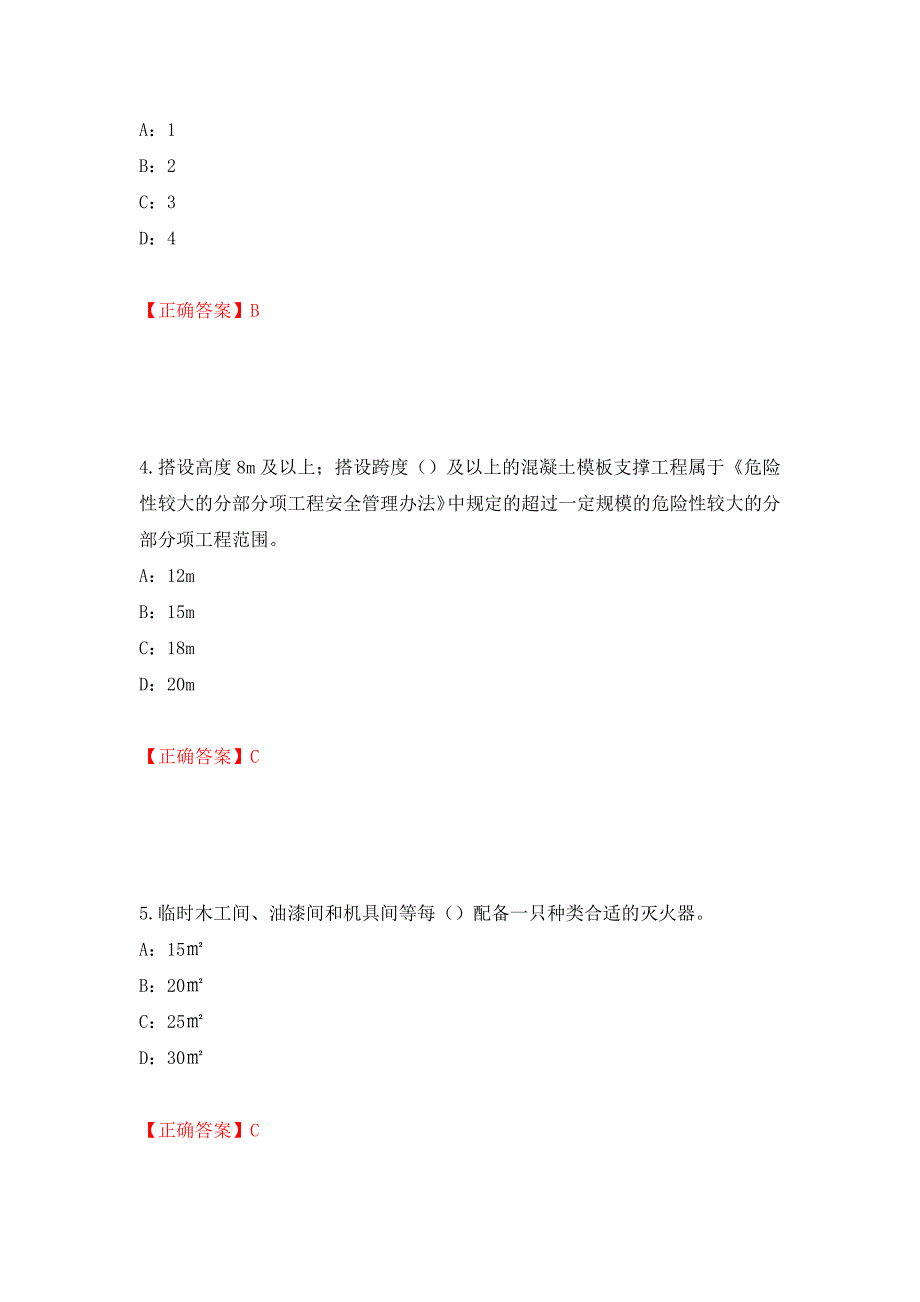 A：1

B：2

C：3

D：4

【正确答案】B

4.搭设高度 8m 及以上；搭设跨度（）及以上的混凝土模板支撑工程属于《危险性较大的分部分项工程安全管理办法》中规定的超过一定规模的危险性较大的分部分项工程范围。

A：12m

B：15m

C：18m

D：20m

【正确答案】C

5.临时木工间、油漆间和机具间等每（）配备一只种类合适的灭火器。

A：15㎡

B：20㎡

C：25㎡

D：30㎡

【正确答案】C